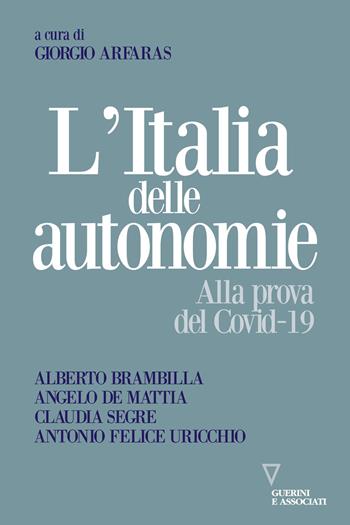 a cura di
GIORGIO ARFARAS

L'Italia
delle
autonomie

Alla prova
del Covid-19

ALBERTO BRAMBILLA
ANGELO DE MATTIA
CLAUDIA SEGRE
ANTONIO FELICE URICCHIO

GUERINI
E ASSOCIATI